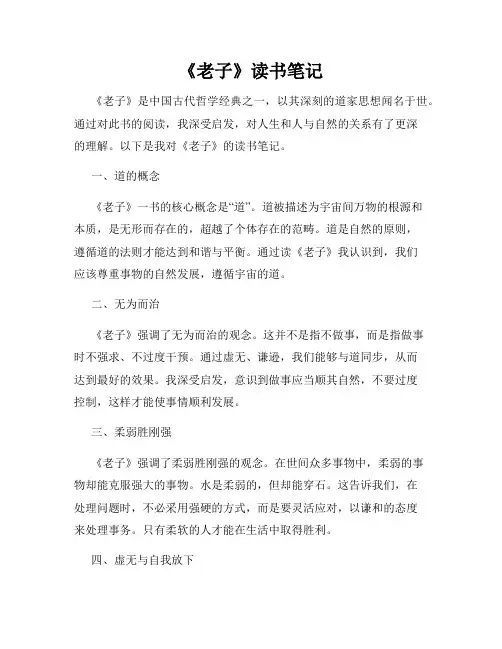 《老子》读书笔记

《老子》是中国古代哲学经典之一，以其深刻的道家思想闻名于世。通过对此书的阅读，我深受启发，对人生和人与自然的关系有了更深的理解。以下是我对《老子》的读书笔记。

一、道的概念

《老子》一书的核心概念是“道”。道被描述为宇宙间万物的根源和本质，是无形而存在的，超越了个体存在的范畴。道是自然的原则，遵循道的法则才能达到和谐与平衡。通过读《老子》我认识到，我们应该尊重事物的自然发展，遵循宇宙的道。

二、无为而治

《老子》强调了无为而治的观念。这并不是指不做事，而是指做事时不强求、不过度干预。通过虚无、谦逊，我们能够与道同步，从而达到最好的效果。我深受启发，意识到做事应当顺其自然，不要过度控制，这样才能使事情顺利发展。

三、柔弱胜刚强

《老子》强调了柔弱胜刚强的观念。在世间众多事物中，柔弱的事物却能克服强大的事物。水是柔弱的，但却能穿石。这告诉我们，在处理问题时，不必采用强硬的方式，而是要灵活应对，以谦和的态度来处理事务。只有柔软的人才能在生活中取得胜利。

四、虚无与自我放下